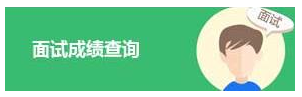 面试成绩查询

面试